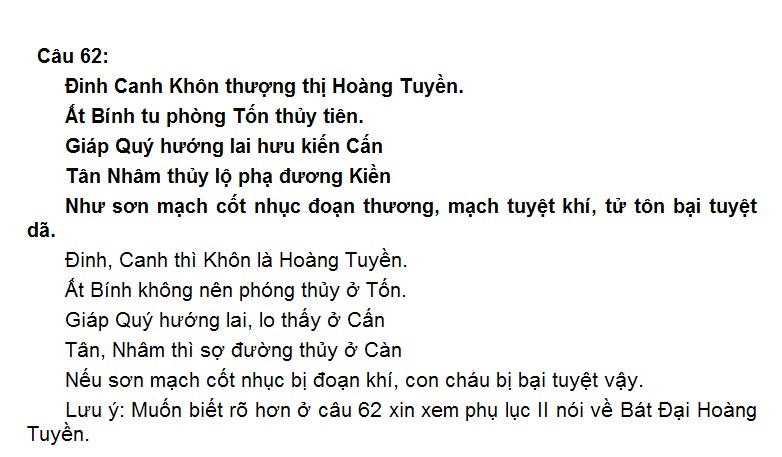 Câu 62:

Đinh Canh Khôn thượng thị Hoàng Tuyền.

Ất Bính tu phòng Tốn thủy tiên.

Giáp Quý hướng lai hưu kiến Cấn

Tân Nhâm thủy lộ phạ đương Kiền

Như sơn mạch cốt nhục đoạn thương, mạch tuyệt khí, tử tôn bại tuyệt dã.

Đinh, Canh thì Khôn là Hoàng Tuyền.

Ất Bính không nên phóng thủy ở Tốn.

Giáp Quý hướng lai, lo thấy ở Cấn

Tân, Nhâm thì sợ đường thủy ở Càn

Nếu sơn mạch cốt nhục bị đoạn khí, con cháu bị bại tuyệt vậy.

Lưu ý: Muốn biết rõ hơn ở câu 62 xin xem phụ lục II nói về Bát Đại Hoàng Tuyền.